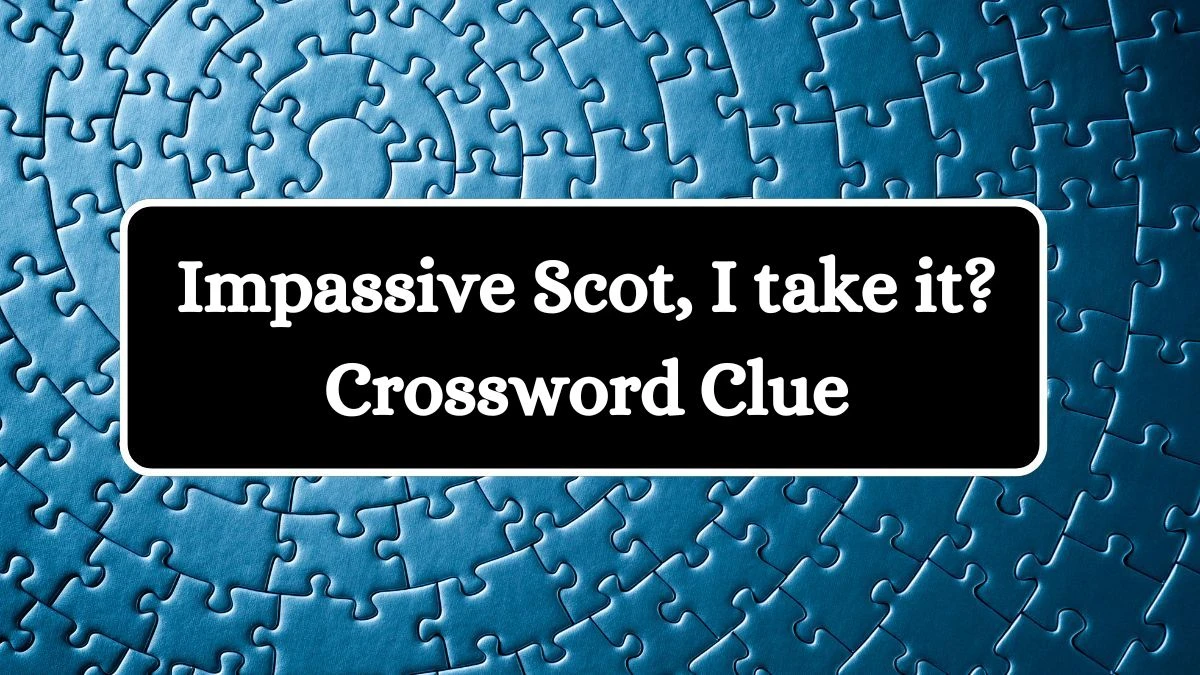 Impassive Scot, I take it? Crossword Clue